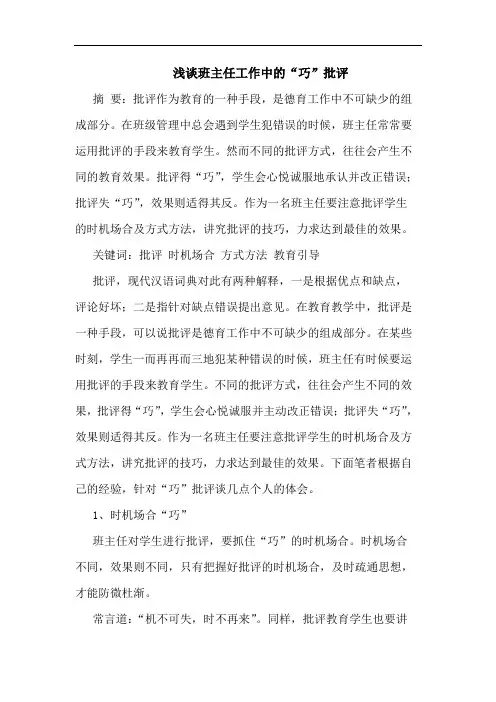 浅谈班主任工作中的“巧”批评

摘 要：批评作为教育的一种手段，是德育工作中不可缺少的组成部分。在班级管理中总会遇到学生犯错误的时候，班主任常常要运用批评的手段来教育学生。然而不同的批评方式，往往会产生不同的教育效果。批评得“巧”，学生会心悦诚服地承认并改正错误；批评失“巧”，效果则适得其反。作为一名班主任要注意批评学生的时机场合及方式方法，讲究批评的技巧，力求达到最佳的效果。

关键词：批评 时机场合 方式方法 教育引导

批评，现代汉语词典对此有两种解释，一是根据优点和缺点，评论好坏；二是指针对缺点错误提出意见。在教育教学中，批评是一种手段，可以说批评是德育工作中不可缺少的组成部分。在某些时刻，学生一而再再而三地犯某种错误的时候，班主任有时候要运用批评的手段来教育学生。不同的批评方式，往往会产生不同的效果，批评得“巧”，学生会心悦诚服并主动改正错误；批评失“巧”，效果则适得其反。作为一名班主任要注意批评学生的时机场合及方式方法，讲究批评的技巧，力求达到最佳的效果。下面笔者根据自己的经验，针对“巧”批评谈几点个人的体会。

1、时机场合“巧”

班主任对学生进行批评，要抓住“巧”的时机场合。时机场合不同，效果则不同，只有把握好批评的时机场合，及时疏通思想，才能防微杜渐。

常言道：“机不可失，时不再来”。同样，批评教育学生也要讲